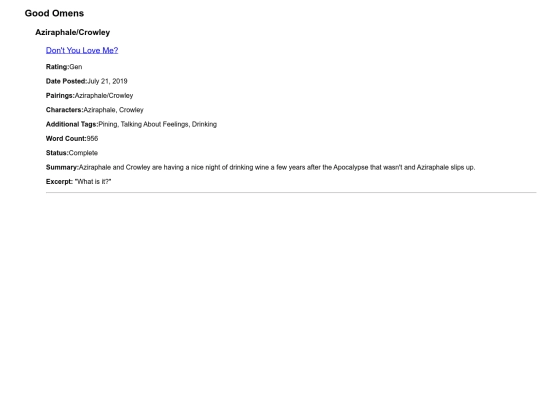 Good Omens

Aziraphale/Crowley

Don't You Love Me?

Rating:Gen

Date Posted:July 21, 2019

Pairings:Aziraphale/Crowley

Characters:Aziraphale, Crowley

Additional Tags:Pining, Talking About Feelings, Drinking

Word Count:956

Status:Complete

Summary:Aziraphale and Crowley are having a nice night of drinking wine a few years after the Apocalypse that wasn't and Aziraphale slips up.

Excerpt: "What is it?"